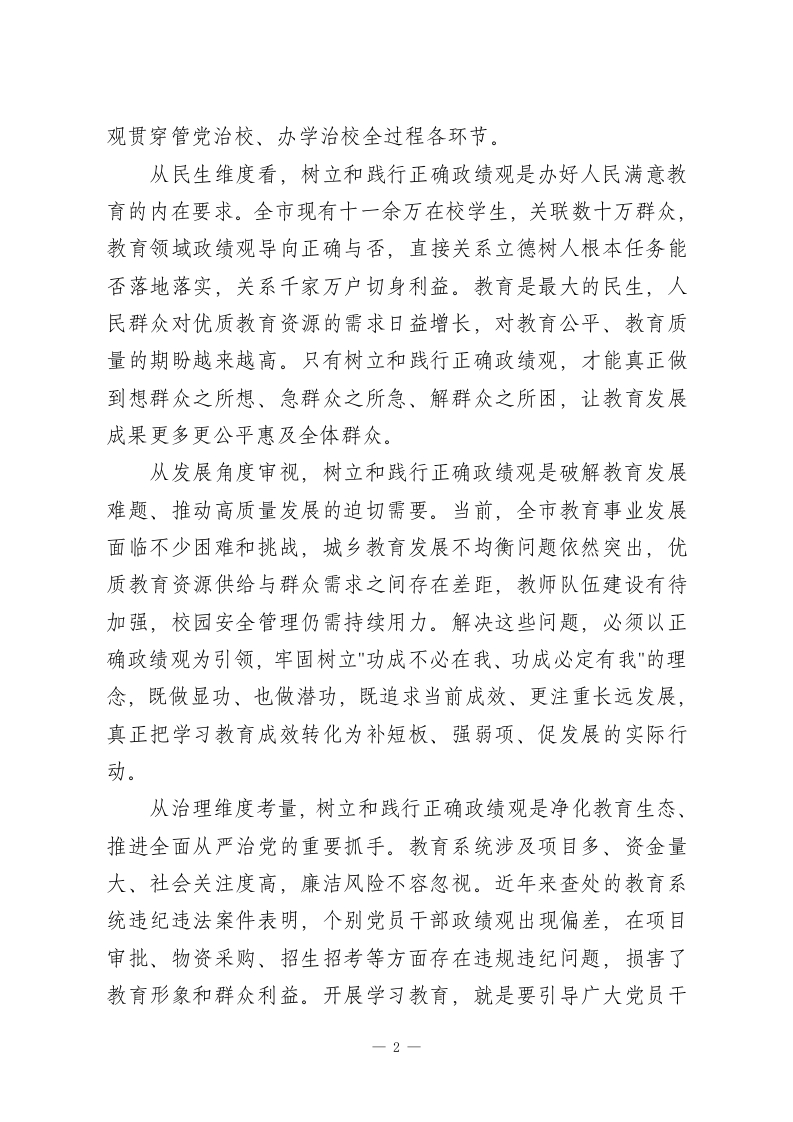 观贯穿管党治校、办学治校全过程各环节。

从民生维度看，树立和践行正确政绩观是办好人民满意教育的内在要求。全市现有十一余万在校学生，关联数十万群众，教育领域政绩观导向正确与否，直接关系立德树人根本任务能否落地落实，关系千家万户切身利益。教育是最大的民生，人民群众对优质教育资源的需求日益增长，对教育公平、教育质量的期盼越来越高。只有树立和践行正确政绩观，才能真正做到想群众之所想、急群众之所急、解群众之所困，让教育发展成果更多更公平惠及全体群众。

从发展角度审视，树立和践行正确政绩观是破解教育发展难题、推动高质量发展的迫切需要。当前，全市教育事业发展面临不少困难和挑战，城乡教育发展不均衡问题依然突出，优质教育资源供给与群众需求之间存在差距，教师队伍建设有待加强，校园安全管理仍需持续用力。解决这些问题，必须以正确政绩观为引领，牢固树立"功成不必在我、功成必定有我"的理念，既做显功、也做潜功，既追求当前成效、更注重长远发展，真正把学习教育成效转化为补短板、强弱项、促发展的实际行动。

从治理维度考量，树立和践行正确政绩观是净化教育生态、推进全面从严治党的重要抓手。教育系统涉及项目多、资金量大、社会关注度高，廉洁风险不容忽视。近年来查处的教育系统违纪违法案件表明，个别党员干部政绩观出现偏差，在项目审批、物资采购、招生招考等方面存在违规违纪问题，损害了教育形象和群众利益。开展学习教育，就是要引导广大党员干

— 2 —